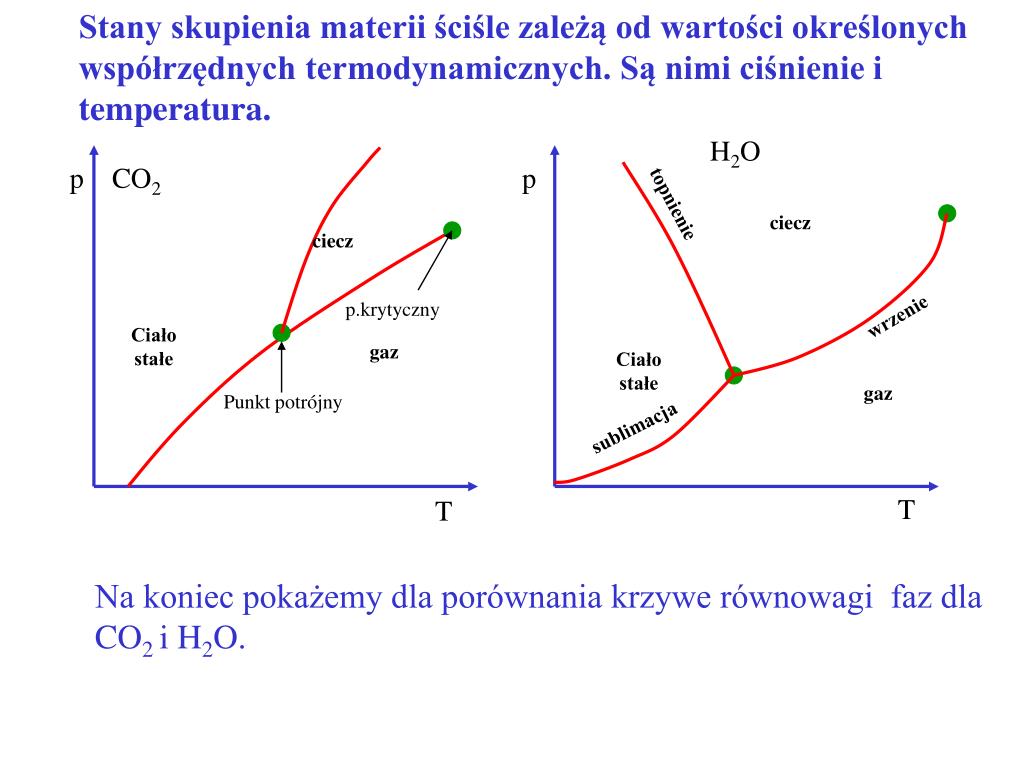 Stany skupienia materii ściśle zależą od wartości określonych współrzędnych termodynamicznych. Są nimi ciśnienie i temperatura.

p $CO_2$

ciecz

p.krytyczny

Ciało stałe

gaz

Punkt potrójny

T

$H_2O$

p

topnienie

ciecz

wrzenie

Ciało stałe

gaz

sublimacja

T

Na koniec pokażemy dla porównania krzywe równowagi faz dla $CO_2$ i $H_2O$.